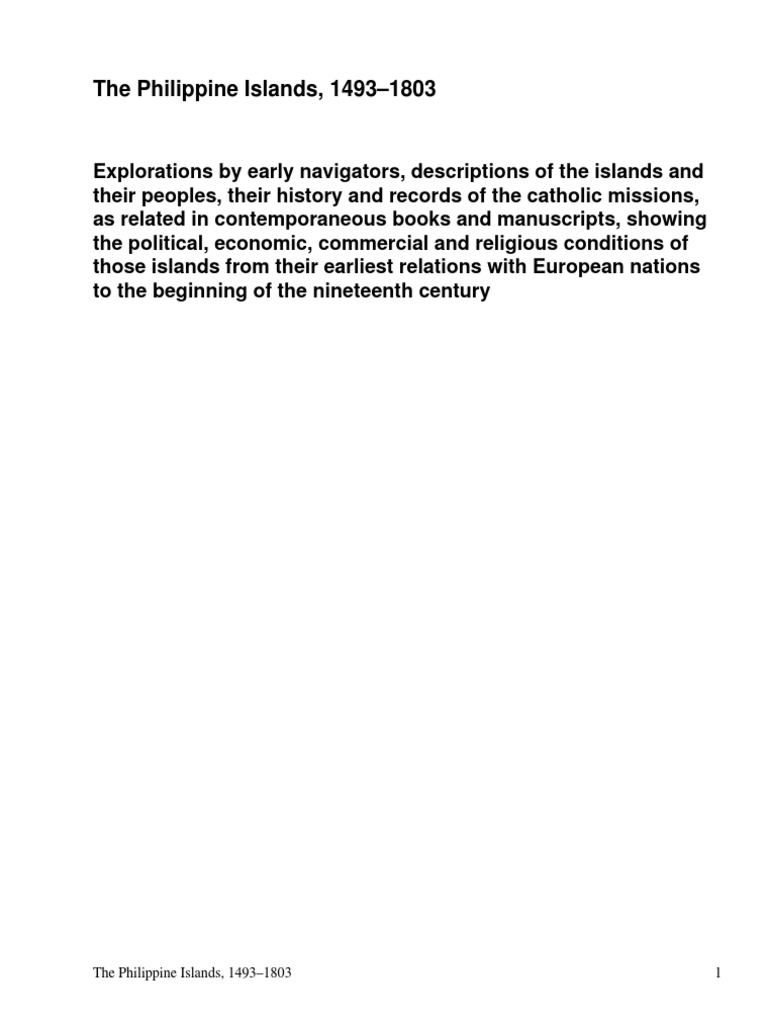 The Philippine Islands, 1493–1803

Explorations by early navigators, descriptions of the islands and their peoples, their history and records of the catholic missions, as related in contemporaneous books and manuscripts, showing the political, economic, commercial and religious conditions of those islands from their earliest relations with European nations to the beginning of the nineteenth century

The Philippine Islands, 1493–1803

1